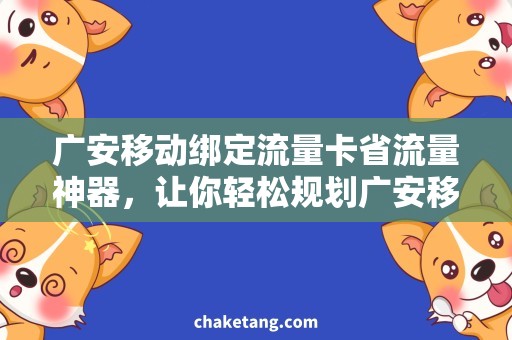 广安移动绑定流量卡省流量神器，让你轻松规划广安移

chaketang.com